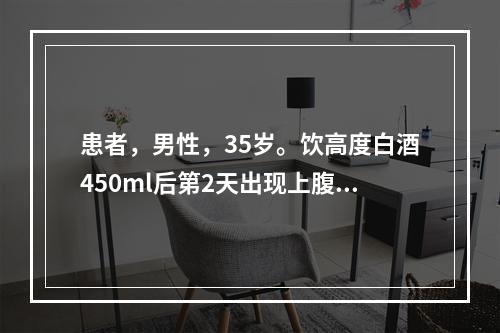 患者，男性，35岁。饮高度白酒450ml后第2天出现上腹...